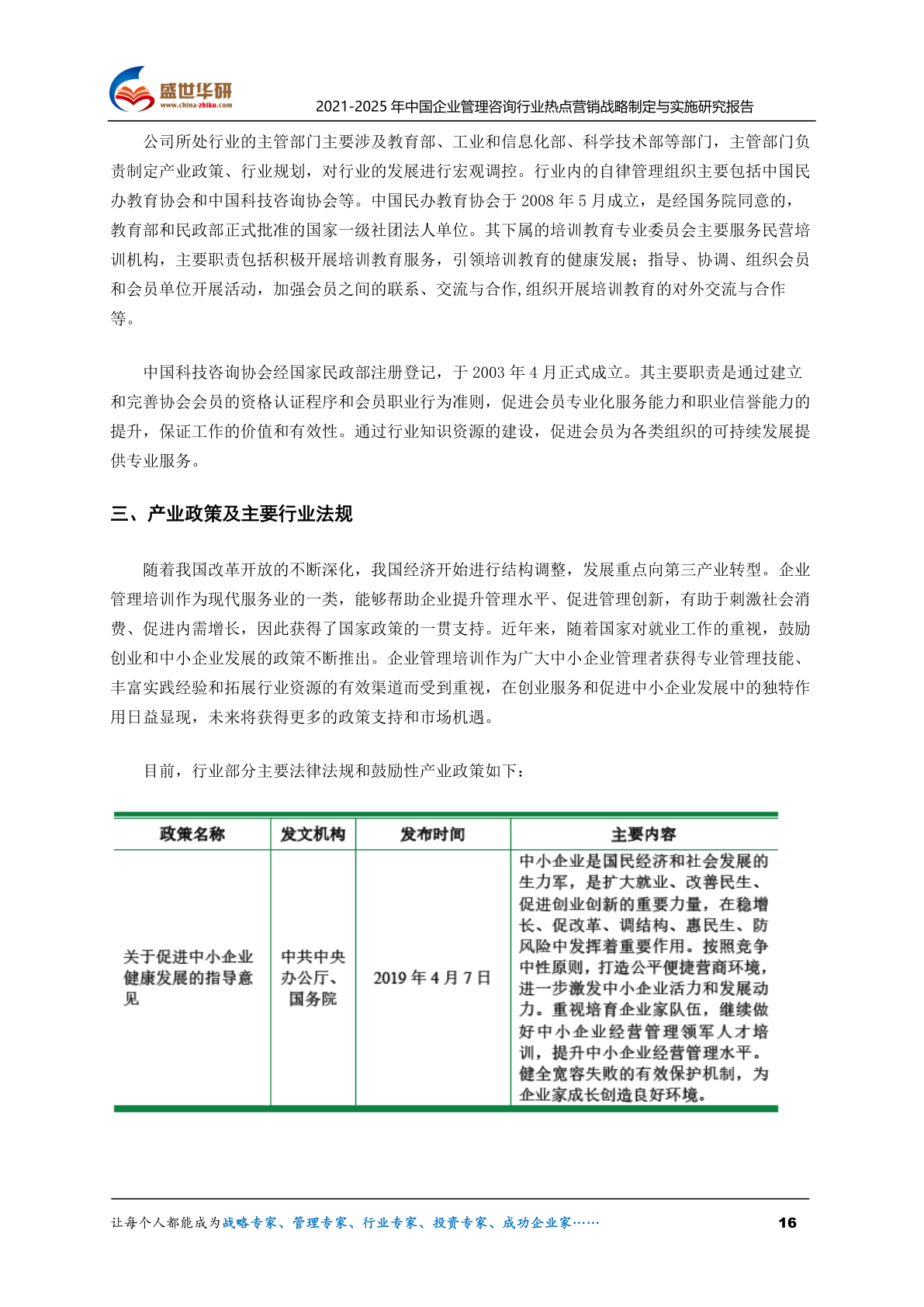 盛世华研
www.china-zhiku.com
2021-2025 年中国企业管理咨询行业热点营销战略制定与实施研究报告

公司所处行业的主管部门主要涉及教育部、工业和信息化部、科学技术部等部门，主管部门负责制定产业政策、行业规划，对行业的发展进行宏观调控。行业内的自律管理组织主要包括中国民办教育协会和中国科技咨询协会等。中国民办教育协会于 2008 年 5 月成立，是经国务院同意的，教育部和民政部正式批准的国家一级社团法人单位。其下属的培训教育专业委员会主要服务民营培训机构，主要职责包括积极开展培训教育服务，引领培训教育的健康发展；指导、协调、组织会员和会员单位开展活动，加强会员之间的联系、交流与合作,组织开展培训教育的对外交流与合作等。

中国科技咨询协会经国家民政部注册登记，于 2003 年 4 月正式成立。其主要职责是通过建立和完善协会会员的资格认证程序和会员职业行为准则，促进会员专业化服务能力和职业信誉能力的提升，保证工作的价值和有效性。通过行业知识资源的建设，促进会员为各类组织的可持续发展提供专业服务。

三、产业政策及主要行业法规

随着我国改革开放的不断深化，我国经济开始进行结构调整，发展重点向第三产业转型。企业管理培训作为现代服务业的一类，能够帮助企业提升管理水平、促进管理创新，有助于刺激社会消费、促进内需增长，因此获得了国家政策的一贯支持。近年来，随着国家对就业工作的重视，鼓励创业和中小企业发展的政策不断推出。企业管理培训作为广大中小企业管理者获得专业管理技能、丰富实践经验和拓展行业资源的有效渠道而受到重视，在创业服务和促进中小企业发展中的独特作用日益显现，未来将获得更多的政策支持和市场机遇。

目前，行业部分主要法律法规和鼓励性产业政策如下：

| 政策名称 | 发文机构 | 发布时间 | 主要内容 |
|---|---|---|---|
| 关于促进中小企业健康发展的指导意见 | 中共中央办公厅、国务院 | 2019 年 4 月 7 日 | 中小企业是国民经济和社会发展的生力军，是扩大就业、改善民生、促进创业创新的重要力量，在稳增长、促改革、调结构、惠民生、防风险中发挥着重要作用。按照竞争中性原则，打造公平便捷营商环境，进一步激发中小企业活力和发展动力。重视培育企业家队伍，继续做好中小企业经营管理领军人才培训，提升中小企业经营管理水平。健全宽容失败的有效保护机制，为企业家成长创造良好环境。 |

让每个人都能成为战略专家、管理专家、行业专家、投资专家、成功企业家……
16